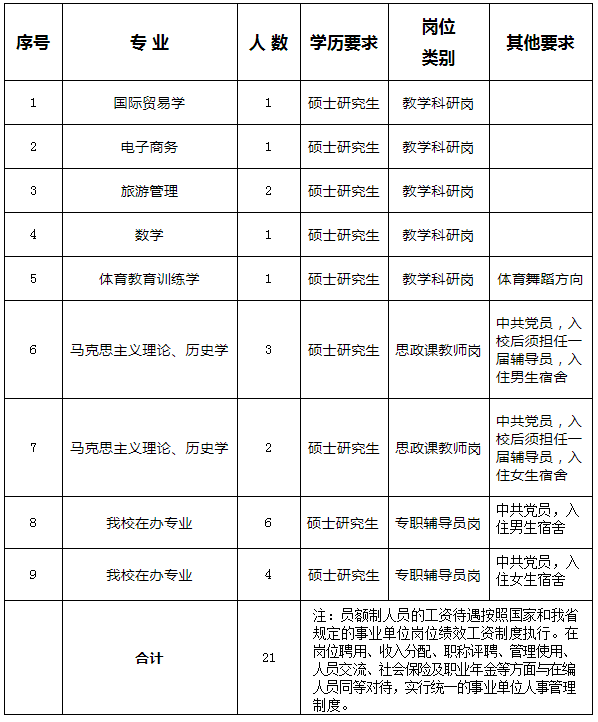 | 序号 | 专 业 | 人 数 | 学历要求 | 岗位类别 | 其他要求 |
|---|---|---|---|---|---|
| 1 | 国际贸易学 | 1 | 硕士研究生 | 教学科研岗 | |
| 2 | 电子商务 | 1 | 硕士研究生 | 教学科研岗 | |
| 3 | 旅游管理 | 2 | 硕士研究生 | 教学科研岗 | |
| 4 | 数学 | 1 | 硕士研究生 | 教学科研岗 | |
| 5 | 体育教育训练学 | 1 | 硕士研究生 | 教学科研岗 | 体育舞蹈方向 |
| 6 | 马克思主义理论、历史学 | 3 | 硕士研究生 | 思政课教师岗 | 中共党员，入校后须担任一届辅导员，入住男生宿舍 |
| 7 | 马克思主义理论、历史学 | 2 | 硕士研究生 | 思政课教师岗 | 中共党员，入校后须担任一届辅导员，入住女生宿舍 |
| 8 | 我校在办专业 | 6 | 硕士研究生 | 专职辅导员岗 | 中共党员，入住男生宿舍 |
| 9 | 我校在办专业 | 4 | 硕士研究生 | 专职辅导员岗 | 中共党员，入住女生宿舍 |
| | 合计 | 21 | 注：员额制人员的工资待遇按照国家和我省规定的事业单位岗位绩效工资制度执行。在岗位聘用、收入分配、职称评聘、管理使用、人员交流、社会保险及职业年金等方面与在编人员同等对待，实行统一的事业单位人事管理制度。 | | |